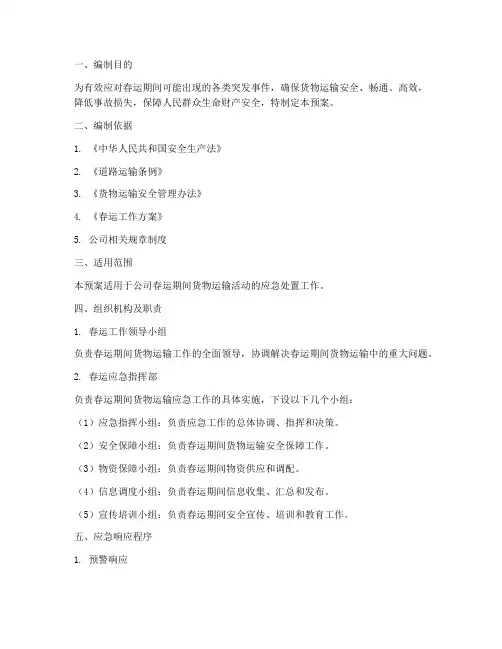 一、编制目的

为有效应对春运期间可能出现的各类突发事件，确保货物运输安全、畅通、高效，降低事故损失，保障人民群众生命财产安全，特制定本预案。

二、编制依据

1. 《中华人民共和国安全生产法》

2. 《道路运输条例》

3. 《货物运输安全管理办法》

4. 《春运工作方案》

5. 公司相关规章制度

三、适用范围

本预案适用于公司春运期间货物运输活动的应急处置工作。

四、组织机构及职责

1. 春运工作领导小组

负责春运期间货物运输工作的全面领导，协调解决春运期间货物运输中的重大问题。

2. 春运应急指挥部

负责春运期间货物运输应急工作的具体实施，下设以下几个小组：

（1）应急指挥小组：负责应急工作的总体协调、指挥和决策。

（2）安全保障小组：负责春运期间货物运输安全保障工作。

（3）物资保障小组：负责春运期间物资供应和调配。

（4）信息调度小组：负责春运期间信息收集、汇总和发布。

（5）宣传培训小组：负责春运期间安全宣传、培训和教育工作。

五、应急响应程序

1. 预警响应